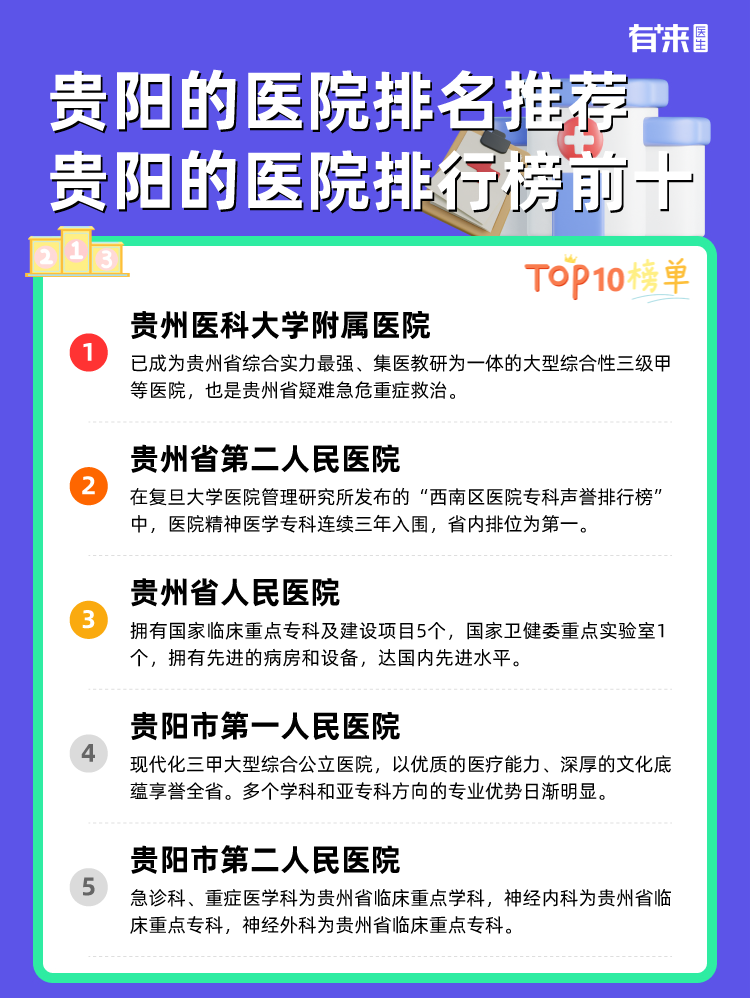 有来医生

贵阳的医院排名推荐
贵阳的医院排行榜前十

2 1 3

TOP10榜单

1
贵州医科大学附属医院
已成为贵州省综合实力最强、集医教研为一体的大型综合性三级甲等医院，也是贵州省疑难急危重症救治。

2
贵州省第二人民医院
在复旦大学医院管理研究所发布的“西南区医院专科声誉排行榜”中，医院精神医学专科连续三年入围，省内排位为第一。

3
贵州省人民医院
拥有国家临床重点专科及建设项目5个，国家卫健委重点实验室1个，拥有先进的病房和设备，达国内先进水平。

4
贵阳市第一人民医院
现代化三甲大型综合公立医院，以优质的医疗能力、深厚的文化底蕴享誉全省。多个学科和亚专科方向的专业优势日渐明显。

5
贵阳市第二人民医院
急诊科、重症医学科为贵州省临床重点学科，神经内科为贵州省临床重点专科，神经外科为贵州省临床重点专科。